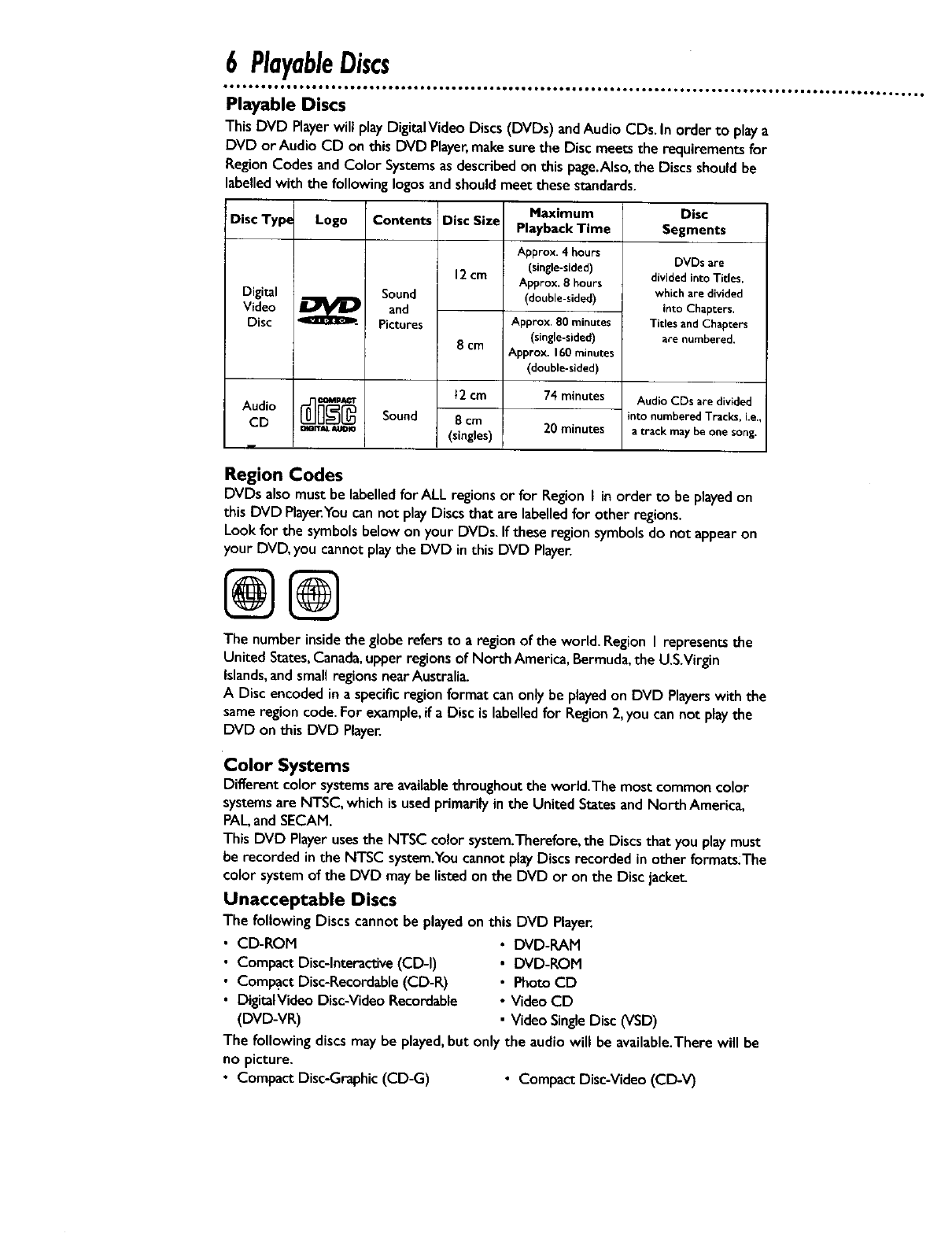 6 Playable Discs

Playable Discs

This DVD Player will play Digital Video Discs (DVDs) and Audio CDs. In order to play a DVD or Audio CD on this DVD Player, make sure the Disc meets the requirements for Region Codes and Color Systems as described on this page. Also, the Discs should be labelled with the following logos and should meet these standards.

| Disc Type | Logo | Contents | Disc Size | Maximum Playback Time | Disc Segments |
|---|---|---|---|---|---|
| Digital Video Disc | DVD VIDEO | Sound and Pictures | 12 cm | Approx. 4 hours (single-sided) Approx. 8 hours (double-sided) | DVDs are divided into Titles, which are divided into Chapters. Titles and Chapters are numbered. |
| | | | 8 cm | Approx. 80 minutes (single-sided) Approx. 160 minutes (double-sided) | |
| Audio CD | COMPACT disc DIGITAL AUDIO | Sound | 12 cm | 74 minutes | Audio CDs are divided into numbered Tracks, i.e., a track may be one song. |
| | | | 8 cm (singles) | 20 minutes | |

Region Codes

DVDs also must be labelled for ALL regions or for Region 1 in order to be played on this DVD Player. You can not play Discs that are labelled for other regions.
Look for the symbols below on your DVDs. If these region symbols do not appear on your DVD, you cannot play the DVD in this DVD Player.

ALL 1

The number inside the globe refers to a region of the world. Region 1 represents the United States, Canada, upper regions of North America, Bermuda, the U.S. Virgin Islands, and small regions near Australia.
A Disc encoded in a specific region format can only be played on DVD Players with the same region code. For example, if a Disc is labelled for Region 2, you can not play the DVD on this DVD Player.

Color Systems

Different color systems are available throughout the world. The most common color systems are NTSC, which is used primarily in the United States and North America, PAL, and SECAM.
This DVD Player uses the NTSC color system. Therefore, the Discs that you play must be recorded in the NTSC system. You cannot play Discs recorded in other formats. The color system of the DVD may be listed on the DVD or on the Disc jacket.

Unacceptable Discs

The following Discs cannot be played on this DVD Player.
• CD-ROM
• Compact Disc-Interactive (CD-I)
• Compact Disc-Recordable (CD-R)
• Digital Video Disc-Video Recordable (DVD-VR)
• DVD-RAM
• DVD-ROM
• Photo CD
• Video CD
• Video Single Disc (VSD)

The following discs may be played, but only the audio will be available. There will be no picture.
• Compact Disc-Graphic (CD-G)
• Compact Disc-Video (CD-V)